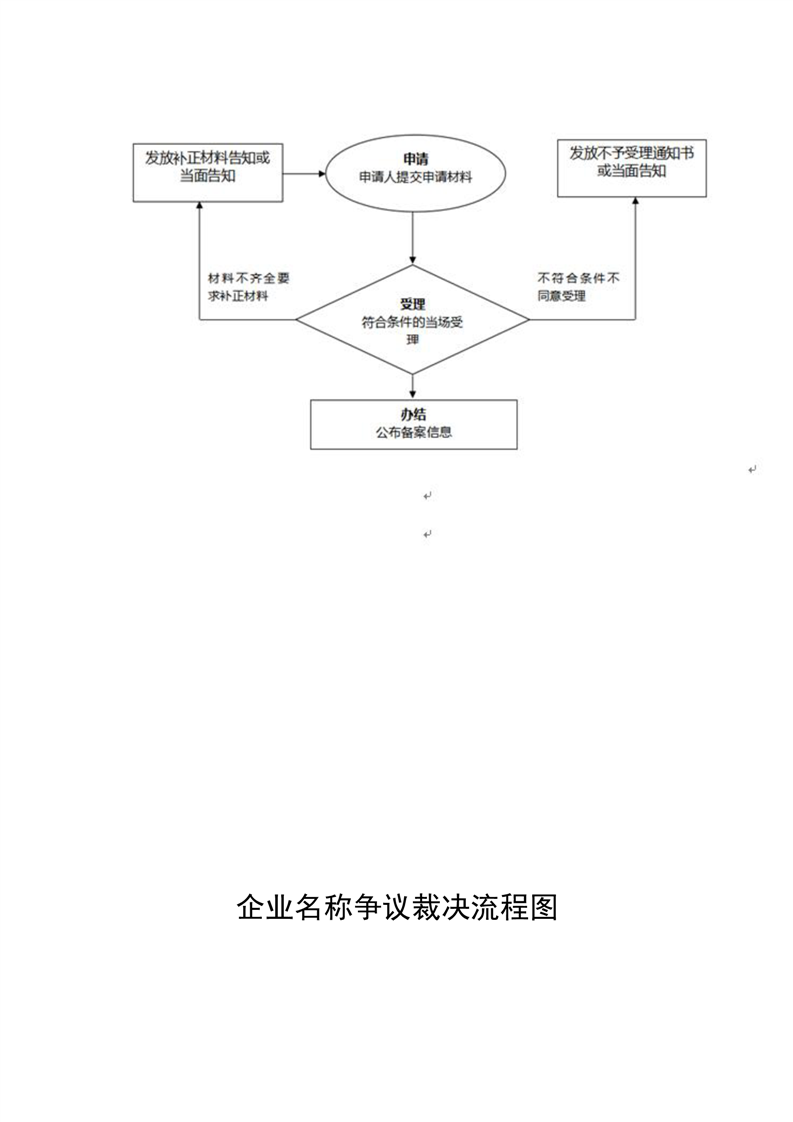 发放补正材料告知或当面告知

申请
申请人提交申请材料

发放不予受理通知书或当面告知

材料不齐全要求补正材料

受理
符合条件的当场受理

不符合条件不同意受理

办结
公布备案信息

企业名称争议裁决流程图